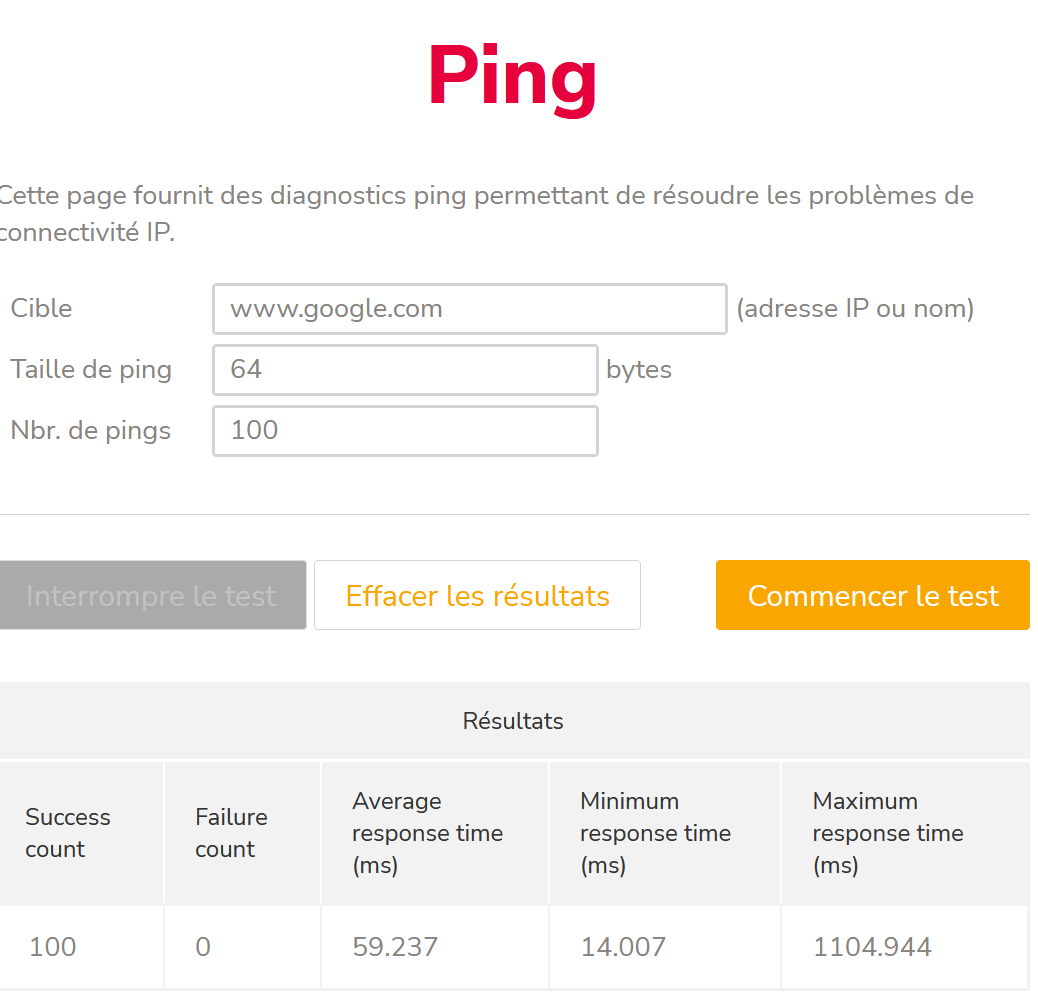 Ping

Cette page fournit des diagnostics ping permettant de résoudre les problèmes de connectivité IP.

Cible www.google.com (adresse IP ou nom)
Taille de ping 64 bytes
Nbr. de pings 100

Interrompre le test Effacer les résultats Commencer le test

Résultats

| Success count | Failure count | Average response time (ms) | Minimum response time (ms) | Maximum response time (ms) |
|---|---|---|---|---|
| 100 | 0 | 59.237 | 14.007 | 1104.944 |